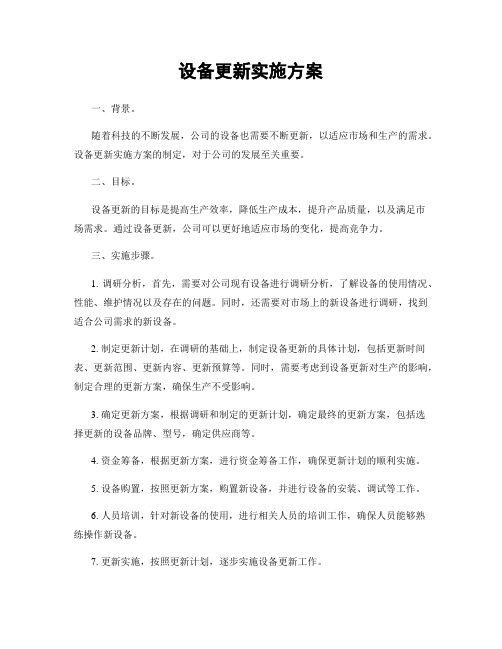 设备更新实施方案

一、背景。

随着科技的不断发展，公司的设备也需要不断更新，以适应市场和生产的需求。设备更新实施方案的制定，对于公司的发展至关重要。

二、目标。

设备更新的目标是提高生产效率，降低生产成本，提升产品质量，以及满足市场需求。通过设备更新，公司可以更好地适应市场的变化，提高竞争力。

三、实施步骤。

1. 调研分析，首先，需要对公司现有设备进行调研分析，了解设备的使用情况、性能、维护情况以及存在的问题。同时，还需要对市场上的新设备进行调研，找到适合公司需求的新设备。

2. 制定更新计划，在调研的基础上，制定设备更新的具体计划，包括更新时间表、更新范围、更新内容、更新预算等。同时，需要考虑到设备更新对生产的影响，制定合理的更新方案，确保生产不受影响。

3. 确定更新方案，根据调研和制定的更新计划，确定最终的更新方案，包括选择更新的设备品牌、型号，确定供应商等。

4. 资金筹备，根据更新方案，进行资金筹备工作，确保更新计划的顺利实施。

5. 设备购置，按照更新方案，购置新设备，并进行设备的安装、调试等工作。

6. 人员培训，针对新设备的使用，进行相关人员的培训工作，确保人员能够熟练操作新设备。

7. 更新实施，按照更新计划，逐步实施设备更新工作。